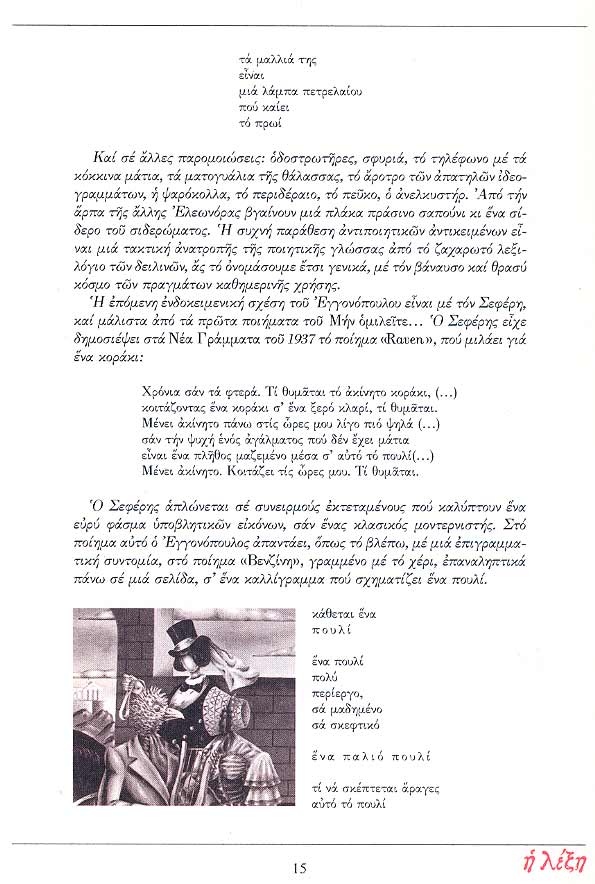 τά μαλλιά της
εἶναι
μιά λάμπα πετρελαίου
πού καίει
τό πρωί

Καί σέ ἄλλες παρομοιώσεις: ὁδοστρωτῆρες, σφυριά, τό τηλέφωνο μέ τά κόκκινα μάτια, τά ματογυάλια τῆς θάλασσας, τό ἄροτρο τῶν ἀπατηλῶν ἰδεογραμμάτων, ἡ ψαρόκολλα, τό περιδέραιο, τό πεῦκο, ὁ ἀνελκυστήρ. Ἀπό τήν ἅρπα τῆς ἄλλης Ἐλεωνόρας βγαίνουν μιά πλάκα πράσινο σαπούνι κι ἕνα σίδερο τοῦ σιδερώματος. Ἡ συχνή παράθεση ἀντιποιητικῶν ἀντικειμένων εἶναι μιά τακτική ἀνατροπῆς τῆς ποιητικῆς γλώσσας ἀπό τό ζαχαρωτό λεξιλόγιο τῶν δειλινῶν, ἄς τό ὀνομάσουμε ἔτσι γενικά, μέ τόν βάναυσο καί θρασύ κόσμο τῶν πραγμάτων καθημερινῆς χρήσης.

Ἡ ἑπόμενη ἐνδοκειμενική σχέση τοῦ Ἐγγονόπουλου εἶναι μέ τόν Σεφέρη, καί μάλιστα ἀπό τά πρῶτα ποιήματα τοῦ Μήν ὁμιλεῖτε... Ὁ Σεφέρης εἶχε δημοσιέψει στά Νέα Γράμματα τοῦ 1937 τό ποίημα «Raven», πού μιλάει γιά ἕνα κοράκι:

Χρόνια σάν τά φτερά. Τί θυμᾶται τό ἀκίνητο κοράκι, (...)
κοιτάζοντας ἕνα κοράκι σ' ἕνα ξερό κλαρί, τί θυμᾶται.
Μένει ἀκίνητο πάνω στίς ὧρες μου λίγο πιό ψηλά (...)
σάν τήν ψυχή ἑνός ἀγάλματος πού δέν ἔχει μάτια
εἶναι ἕνα πλῆθος μαζεμένο μέσα σ' αὐτό τό πουλί(...)
Μένει ἀκίνητο. Κοιτάζει τίς ὧρες μου. Τί θυμᾶται.

Ὁ Σεφέρης ἁπλώνεται σέ συνειρμούς ἐκτεταμένους πού καλύπτουν ἕνα εὐρύ φάσμα ὑποβλητικῶν εἰκόνων, σάν ἕνας κλασικός μοντερνιστής. Στό ποίημα αὐτό ὁ Ἐγγονόπουλος ἀπαντάει, ὅπως τό βλέπω, μέ μιά ἐπιγραμματική συντομία, στό ποίημα «Βενζίνη», γραμμένο μέ τό χέρι, ἐπαναληπτικά πάνω σέ μιά σελίδα, σ' ἕνα καλλίγραμμα πού σχηματίζει ἕνα πουλί.

κάθεται ἕνα
πουλί

ἕνα πουλί
πολύ
περίεργο,
σά μαδημένο
σά σκεφτικό

ἕνα παλιό πουλί

τί νά σκέπτεται ἄραγες
αὐτό τό πουλί

15

ἡ λέξη